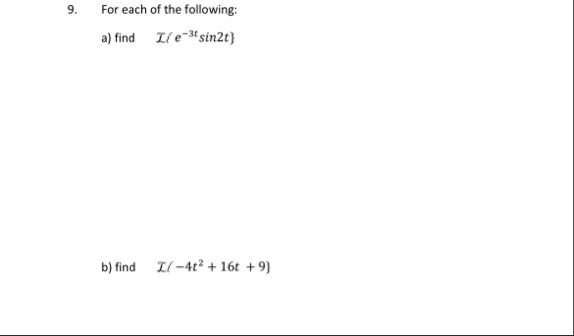 9. For each of the following:

a) find $\mathcal{L}\{e^{-3t}sin2t\}$

b) find $\mathcal{L}\{-4t^2 + 16t + 9\}$